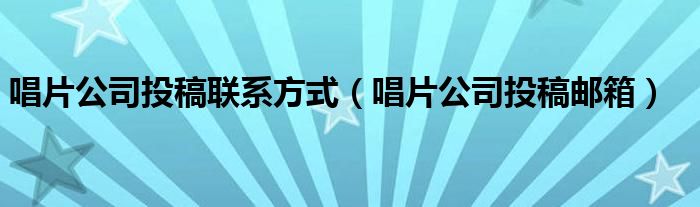 唱片公司投稿联系方式（唱片公司投稿邮箱）